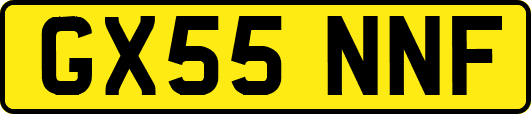 GX55 NNF